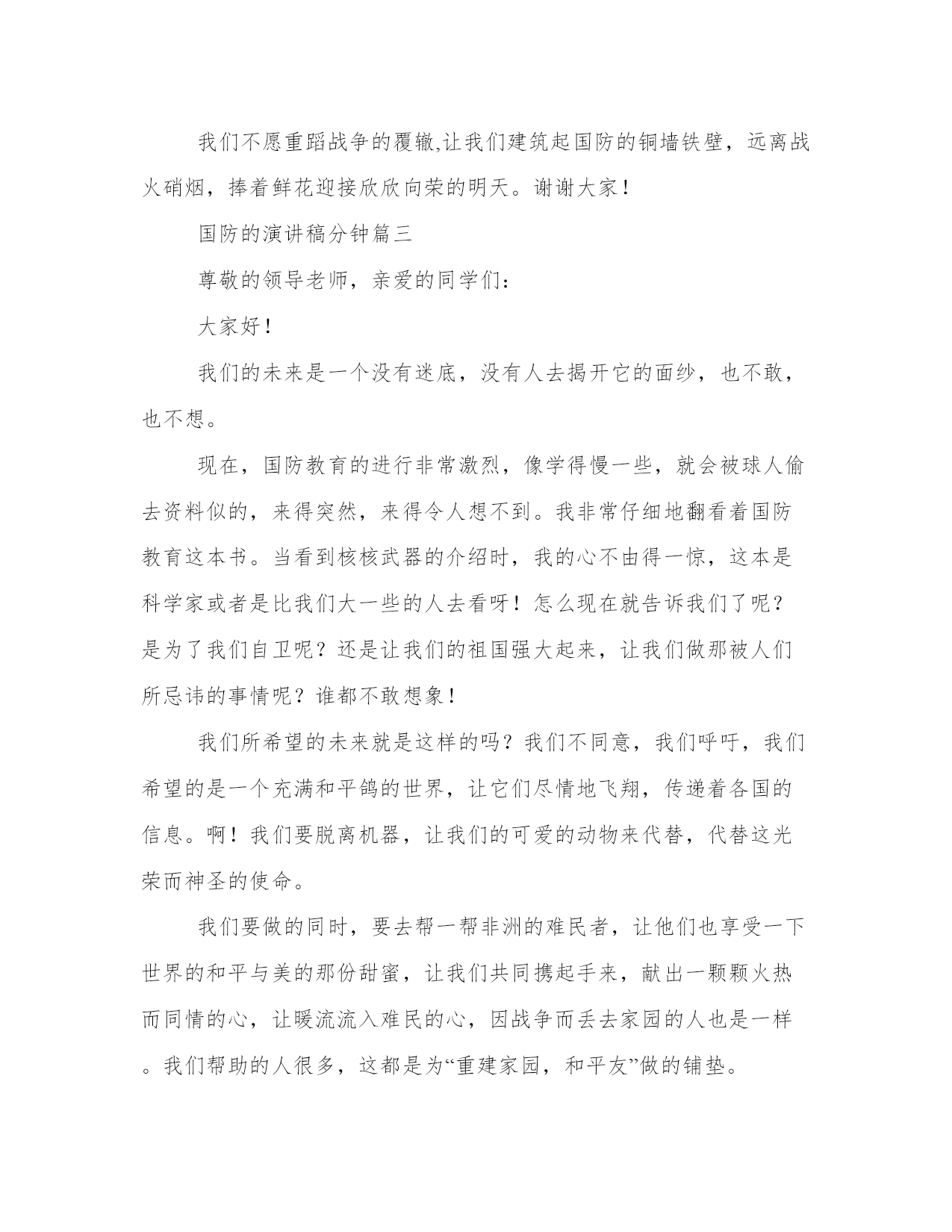 我们不愿重蹈战争的覆辙,让我们建筑起国防的铜墙铁壁，远离战火硝烟，捧着鲜花迎接欣欣向荣的明天。谢谢大家！

国防的演讲稿分钟篇三

尊敬的领导老师，亲爱的同学们：

大家好！

我们的未来是一个没有迷底，没有人去揭开它的面纱，也不敢，也不想。

现在，国防教育的进行非常激烈，像学得慢一些，就会被球人偷去资料似的，来得突然，来得令人想不到。我非常仔细地翻看着国防教育这本书。当看到核核武器的介绍时，我的心不由得一惊，这本是科学家或者是比我们大一些的人去看呀！怎么现在就告诉我们了呢？是为了我们自卫呢？还是让我们的祖国强大起来，让我们做那被人们所忌讳的事情呢？谁都不敢想象！

我们所希望的未来就是这样的吗？我们不同意，我们呼吁，我们希望的是一个充满和平鸽的世界，让它们尽情地飞翔，传递着各国的信息。啊！我们要脱离机器，让我们的可爱的动物来代替，代替这光荣而神圣的使命。

我们要做的同时，要去帮一帮非洲的难民者，让他们也享受一下世界的和平与美的那份甜蜜，让我们共同携起手来，献出一颗颗火热而同情的心，让暖流流入难民的心，因战争而丢去家园的人也是一样。我们帮助的人很多，这都是为“重建家园，和平友”做的铺垫。